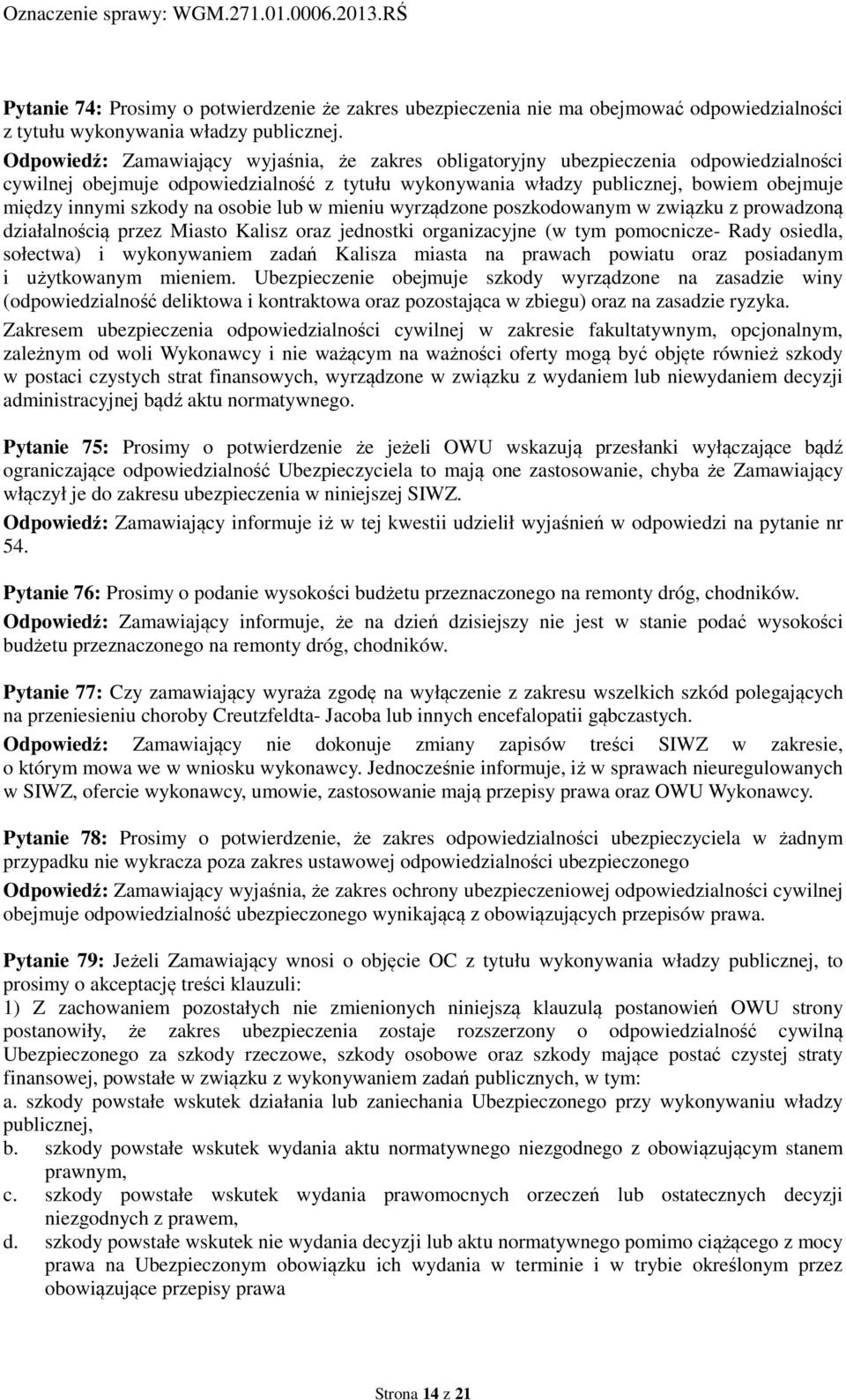 Oznaczenie sprawy: WGM.271.01.0006.2013.RŚ

Pytanie 74: Prosimy o potwierdzenie że zakres ubezpieczenia nie ma obejmować odpowiedzialności z tytułu wykonywania władzy publicznej.

Odpowiedź: Zamawiający wyjaśnia, że zakres obligatoryjny ubezpieczenia odpowiedzialności cywilnej obejmuje odpowiedzialność z tytułu wykonywania władzy publicznej, bowiem obejmuje między innymi szkody na osobie lub w mieniu wyrządzone poszkodowanym w związku z prowadzoną działalnością przez Miasto Kalisz oraz jednostki organizacyjne (w tym pomocnicze- Rady osiedla, sołectwa) i wykonywaniem zadań Kalisza miasta na prawach powiatu oraz posiadanym i użytkowanym mieniem. Ubezpieczenie obejmuje szkody wyrządzone na zasadzie winy (odpowiedzialność deliktowa i kontraktowa oraz pozostająca w zbiegu) oraz na zasadzie ryzyka.

Zakresem ubezpieczenia odpowiedzialności cywilnej w zakresie fakultatywnym, opcjonalnym, zależnym od woli Wykonawcy i nie ważącym na ważności oferty mogą być objęte również szkody w postaci czystych strat finansowych, wyrządzone w związku z wydaniem lub niewydaniem decyzji administracyjnej bądź aktu normatywnego.

Pytanie 75: Prosimy o potwierdzenie że jeżeli OWU wskazują przesłanki wyłączające bądź ograniczające odpowiedzialność Ubezpieczyciela to mają one zastosowanie, chyba że Zamawiający włączył je do zakresu ubezpieczenia w niniejszej SIWZ.

Odpowiedź: Zamawiający informuje iż w tej kwestii udzielił wyjaśnień w odpowiedzi na pytanie nr 54.

Pytanie 76: Prosimy o podanie wysokości budżetu przeznaczonego na remonty dróg, chodników.

Odpowiedź: Zamawiający informuje, że na dzień dzisiejszy nie jest w stanie podać wysokości budżetu przeznaczonego na remonty dróg, chodników.

Pytanie 77: Czy zamawiający wyraża zgodę na wyłączenie z zakresu wszelkich szkód polegających na przeniesieniu choroby Creutzfeldta- Jacoba lub innych encefalopatii gąbczastych.

Odpowiedź: Zamawiający nie dokonuje zmiany zapisów treści SIWZ w zakresie, o którym mowa we w wniosku wykonawcy. Jednocześnie informuje, iż w sprawach nieuregulowanych w SIWZ, ofercie wykonawcy, umowie, zastosowanie mają przepisy prawa oraz OWU Wykonawcy.

Pytanie 78: Prosimy o potwierdzenie, że zakres odpowiedzialności ubezpieczyciela w żadnym przypadku nie wykracza poza zakres ustawowej odpowiedzialności ubezpieczonego

Odpowiedź: Zamawiający wyjaśnia, że zakres ochrony ubezpieczeniowej odpowiedzialności cywilnej obejmuje odpowiedzialność ubezpieczonego wynikającą z obowiązujących przepisów prawa.

Pytanie 79: Jeżeli Zamawiający wnosi o objęcie OC z tytułu wykonywania władzy publicznej, to prosimy o akceptację treści klauzuli:
1) Z zachowaniem pozostałych nie zmienionych niniejszą klauzulą postanowień OWU strony postanowiły, że zakres ubezpieczenia zostaje rozszerzony o odpowiedzialność cywilną Ubezpieczonego za szkody rzeczowe, szkody osobowe oraz szkody mające postać czystej straty finansowej, powstałe w związku z wykonywaniem zadań publicznych, w tym:
a. szkody powstałe wskutek działania lub zaniechania Ubezpieczonego przy wykonywaniu władzy publicznej,
b. szkody powstałe wskutek wydania aktu normatywnego niezgodnego z obowiązującym stanem prawnym,
c. szkody powstałe wskutek wydania prawomocnych orzeczeń lub ostatecznych decyzji niezgodnych z prawem,
d. szkody powstałe wskutek nie wydania decyzji lub aktu normatywnego pomimo ciążącego z mocy prawa na Ubezpieczonym obowiązku ich wydania w terminie i w trybie określonym przez obowiązujące przepisy prawa

Strona 14 z 21